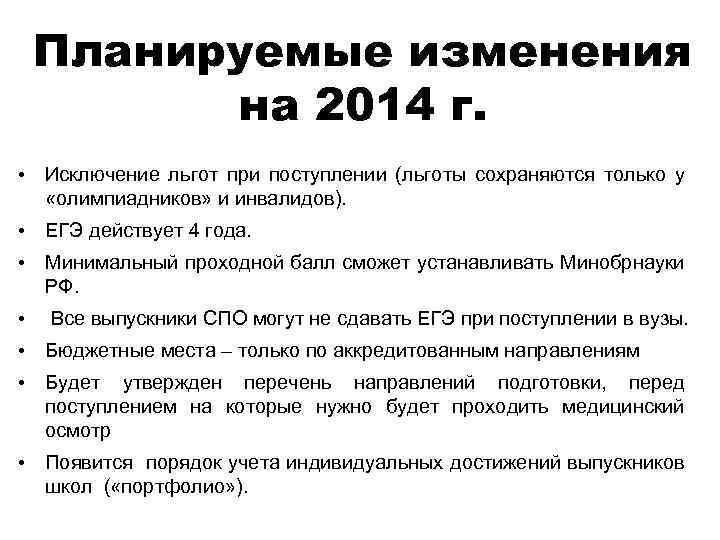 Планируемые изменения на 2014 г.

• Исключение льгот при поступлении (льготы сохраняются только у «олимпиадников» и инвалидов).
• ЕГЭ действует 4 года.
• Минимальный проходной балл сможет устанавливать Минобрнауки РФ.
• Все выпускники СПО могут не сдавать ЕГЭ при поступлении в вузы.
• Бюджетные места – только по аккредитованным направлениям
• Будет утвержден перечень направлений подготовки, перед поступлением на которые нужно будет проходить медицинский осмотр
• Появится порядок учета индивидуальных достижений выпускников школ («портфолио»).